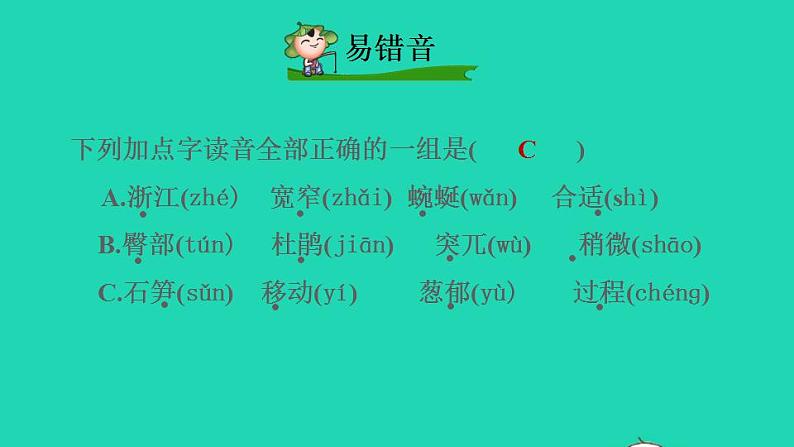 易错音

下列加点字读音全部正确的一组是(　C　)

A.浙江(zhé)　宽窄(zhǎi)　蜿蜒(wǎn)　合适(shì)

B.臀部(tún)　杜鹃(jiān)　突兀(wù)　稍微(shāo)

C.石笋(sǔn)　移动(yí)　葱郁(yù)　过程(chéng)